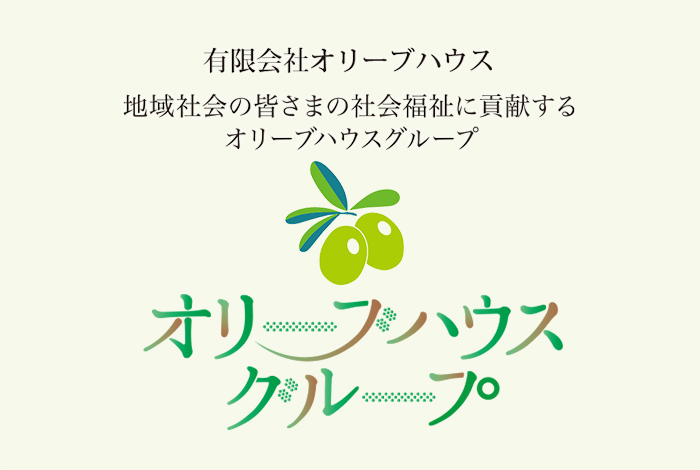 有限会社オリーブハウス

地域社会の皆さまの社会福祉に貢献する
オリーブハウスグループ

オリーブハウス
グループ